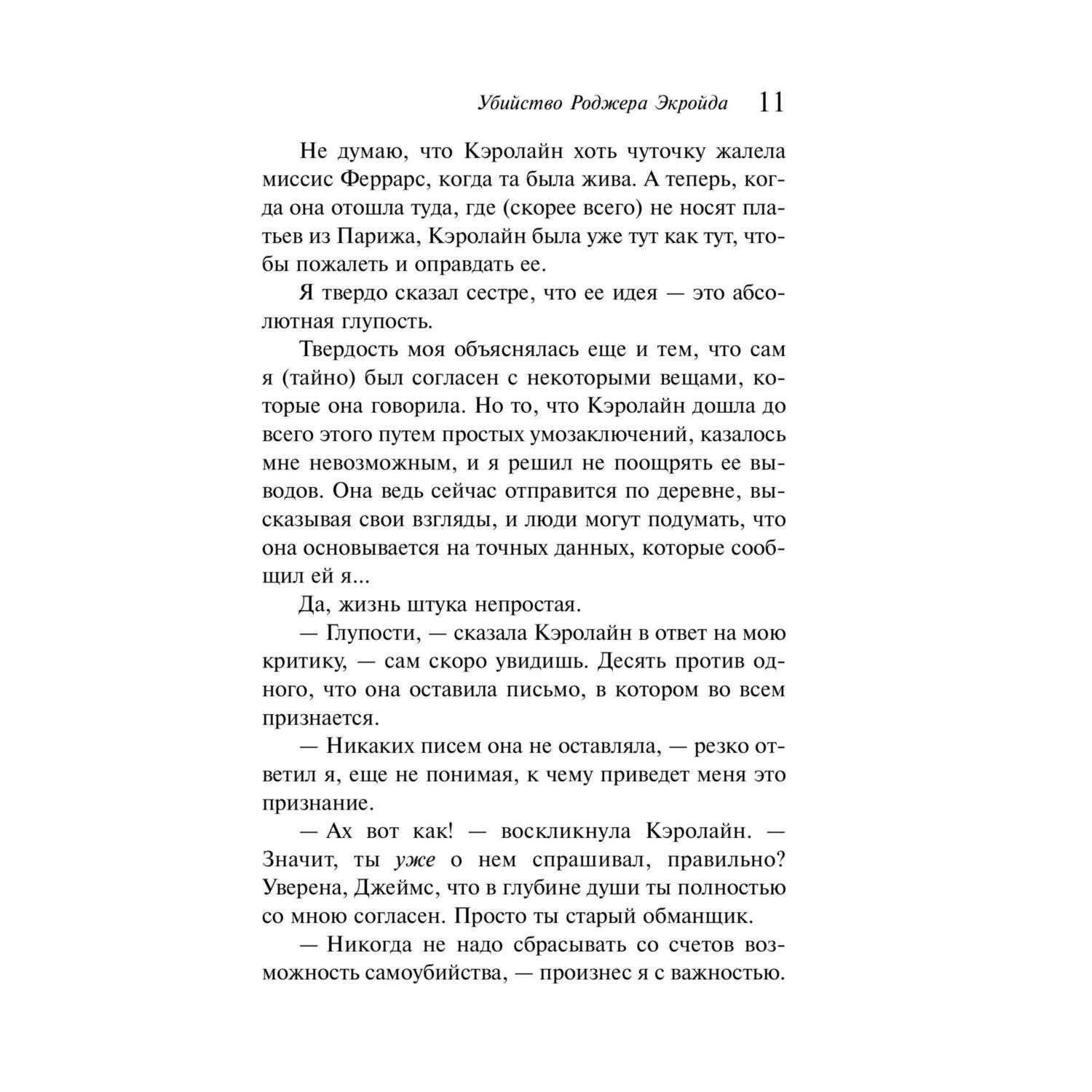 Убийство Роджера Экройда 11

Не думаю, что Кэролайн хоть чуточку жалела миссис Феррарс, когда та была жива. А теперь, когда она отошла туда, где (скорее всего) не носят платьев из Парижа, Кэролайн была уже тут как тут, чтобы пожалеть и оправдать ее.

Я твердо сказал сестре, что ее идея — это абсолютная глупость.

Твердость моя объяснялась еще и тем, что сам я (тайно) был согласен с некоторыми вещами, которые она говорила. Но то, что Кэролайн дошла до всего этого путем простых умозаключений, казалось мне невозможным, и я решил не поощрять ее выводов. Она ведь сейчас отправится по деревне, высказывая свои взгляды, и люди могут подумать, что она основывается на точных данных, которые сообщил ей я...

Да, жизнь штука непростая.

— Глупости, — сказала Кэролайн в ответ на мою критику, — сам скоро увидишь. Десять против одного, что она оставила письмо, в котором во всем признается.

— Никаких писем она не оставляла, — резко ответил я, еще не понимая, к чему приведет меня это признание.

— Ах вот как! — воскликнула Кэролайн. — Значит, ты уже о нем спрашивал, правильно? Уверена, Джеймс, что в глубине души ты полностью со мною согласен. Просто ты старый обманщик.

— Никогда не надо сбрасывать со счетов возможность самоубийства, — произнес я с важностью.